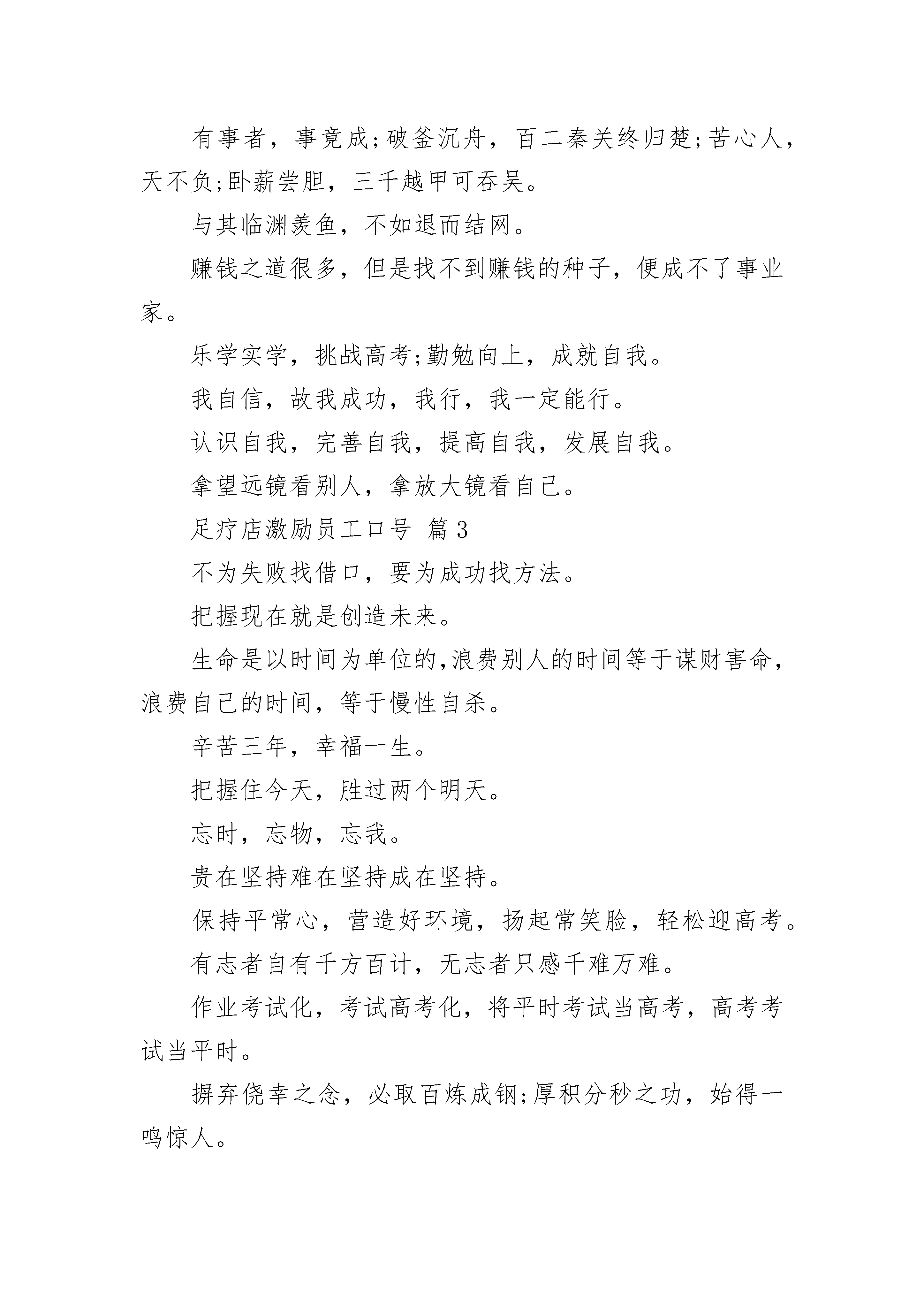 有事者，事竟成;破釜沉舟，百二秦关终归楚;苦心人，天不负;卧薪尝胆，三千越甲可吞吴。

与其临渊羡鱼，不如退而结网。

赚钱之道很多，但是找不到赚钱的种子，便成不了事业家。

乐学实学，挑战高考;勤勉向上，成就自我。

我自信，故我成功，我行，我一定能行。

认识自我，完善自我，提高自我，发展自我。

拿望远镜看别人，拿放大镜看自己。

足疗店激励员工口号 篇3

不为失败找借口，要为成功找方法。

把握现在就是创造未来。

生命是以时间为单位的,浪费别人的时间等于谋财害命，浪费自己的时间，等于慢性自杀。

辛苦三年，幸福一生。

把握住今天，胜过两个明天。

忘时，忘物，忘我。

贵在坚持难在坚持成在坚持。

保持平常心，营造好环境，扬起常笑脸，轻松迎高考。

有志者自有千方百计，无志者只感千难万难。

作业考试化，考试高考化，将平时考试当高考，高考考试当平时。

摒弃侥幸之念，必取百炼成钢;厚积分秒之功，始得一鸣惊人。